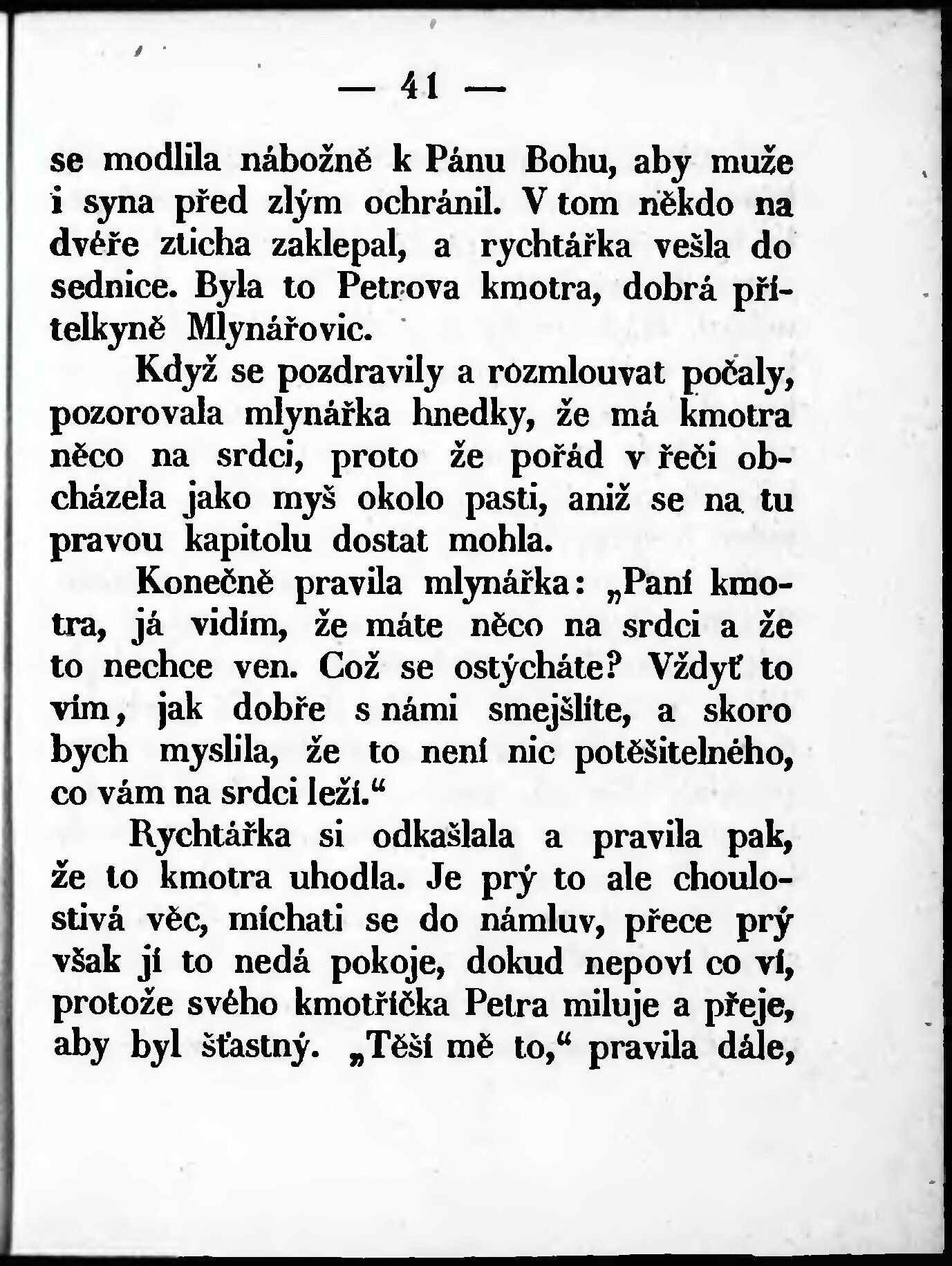 — 41 —

se modlila nábožně k Pánu Bohu, aby muže i syna před zlým ochránil. V tom někdo na dvéře zticha zaklepal, a rychtářka vešla do sednice. Byla to Petrova kmotra, dobrá přítelkyně Mlynářovic.

Když se pozdravily a rozmlouvat počaly, pozorovala mlynářka hnedky, že má kmotra něco na srdci, proto že pořád v řeči obcházela jako myš okolo pasti, aniž se na tu pravou kapitolu dostat mohla.

Konečně pravila mlynářka: „Paní kmotra, já vidím, že máte něco na srdci a že to nechce ven. Což se ostýcháte? Vždyť to vím, jak dobře s námi smejšlíte, a skoro bych myslila, že to není nic potěšitelného, co vám na srdci leží.“

Rychtářka si odkašlala a pravila pak, že to kmotra uhodla. Je prý to ale choulostivá věc, míchati se do námluv, přece prý však jí to nedá pokoje, dokud nepoví co ví, protože svého kmotříčka Petra miluje a přeje, aby byl šťastný. „Těší mě to,“ pravila dále,